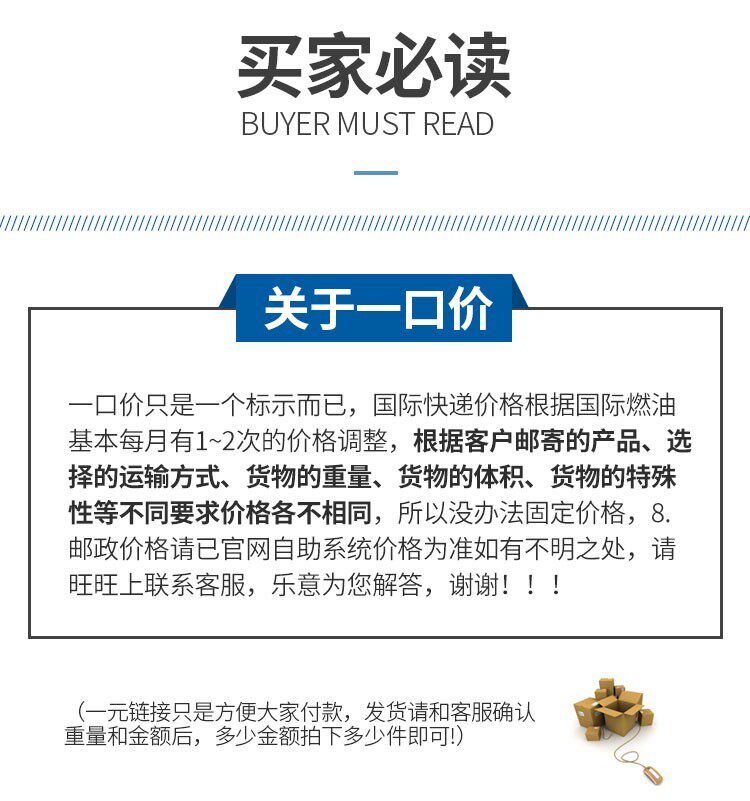 买家必读
BUYER MUST READ

关于一口价

一口价只是一个标示而已，国际快递价格根据国际燃油基本每月有1~2次的价格调整，根据客户邮寄的产品、选择的运输方式、货物的重量、货物的体积、货物的特殊性等不同要求价格各不相同，所以没办法固定价格，8.邮政价格请已官网自助系统价格为准如有不明之处，请旺旺上联系客服，乐意为您解答，谢谢！！！

（一元链接只是方便大家付款，发货请和客服确认重量和金额后，多少金额拍下多少件即可!）